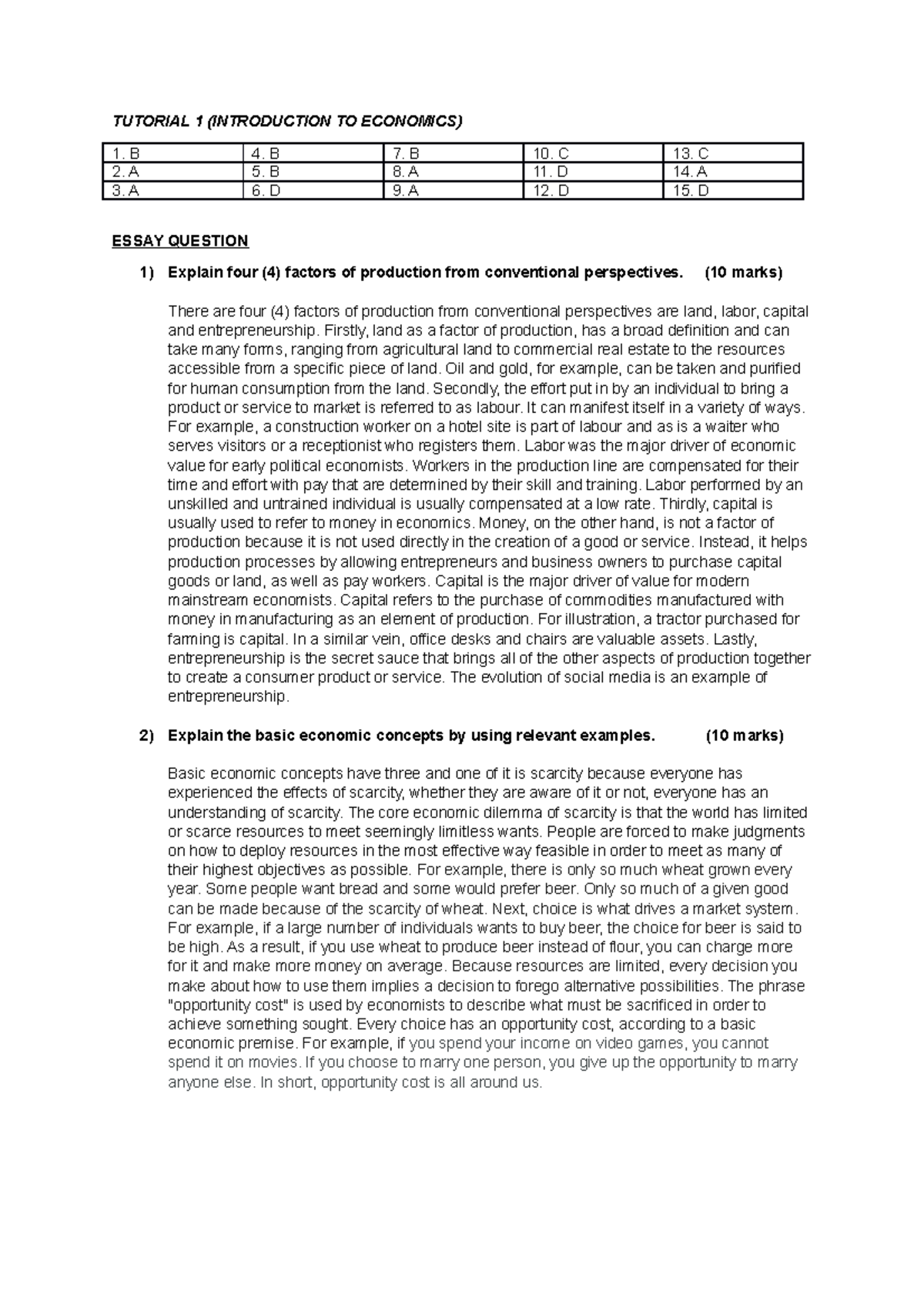 TUTORIAL 1 (INTRODUCTION TO ECONOMICS)

| 1. B | 4. B | 7. B | 10. C | 13. C |
|---|---|---|---|---|
| 2. A | 5. B | 8. A | 11. D | 14. A |
| 3. A | 6. D | 9. A | 12. D | 15. D |

ESSAY QUESTION

1) Explain four (4) factors of production from conventional perspectives. (10 marks)

There are four (4) factors of production from conventional perspectives are land, labor, capital and entrepreneurship. Firstly, land as a factor of production, has a broad definition and can take many forms, ranging from agricultural land to commercial real estate to the resources accessible from a specific piece of land. Oil and gold, for example, can be taken and purified for human consumption from the land. Secondly, the effort put in by an individual to bring a product or service to market is referred to as labour. It can manifest itself in a variety of ways. For example, a construction worker on a hotel site is part of labour and as is a waiter who serves visitors or a receptionist who registers them. Labor was the major driver of economic value for early political economists. Workers in the production line are compensated for their time and effort with pay that are determined by their skill and training. Labor performed by an unskilled and untrained individual is usually compensated at a low rate. Thirdly, capital is usually used to refer to money in economics. Money, on the other hand, is not a factor of production because it is not used directly in the creation of a good or service. Instead, it helps production processes by allowing entrepreneurs and business owners to purchase capital goods or land, as well as pay workers. Capital is the major driver of value for modern mainstream economists. Capital refers to the purchase of commodities manufactured with money in manufacturing as an element of production. For illustration, a tractor purchased for farming is capital. In a similar vein, office desks and chairs are valuable assets. Lastly, entrepreneurship is the secret sauce that brings all of the other aspects of production together to create a consumer product or service. The evolution of social media is an example of entrepreneurship.

2) Explain the basic economic concepts by using relevant examples. (10 marks)

Basic economic concepts have three and one of it is scarcity because everyone has experienced the effects of scarcity, whether they are aware of it or not, everyone has an understanding of scarcity. The core economic dilemma of scarcity is that the world has limited or scarce resources to meet seemingly limitless wants. People are forced to make judgments on how to deploy resources in the most effective way feasible in order to meet as many of their highest objectives as possible. For example, there is only so much wheat grown every year. Some people want bread and some would prefer beer. Only so much of a given good can be made because of the scarcity of wheat. Next, choice is what drives a market system. For example, if a large number of individuals wants to buy beer, the choice for beer is said to be high. As a result, if you use wheat to produce beer instead of flour, you can charge more for it and make more money on average. Because resources are limited, every decision you make about how to use them implies a decision to forego alternative possibilities. The phrase "opportunity cost" is used by economists to describe what must be sacrificed in order to achieve something sought. Every choice has an opportunity cost, according to a basic economic premise. For example, if you spend your income on video games, you cannot spend it on movies. If you choose to marry one person, you give up the opportunity to marry anyone else. In short, opportunity cost is all around us.